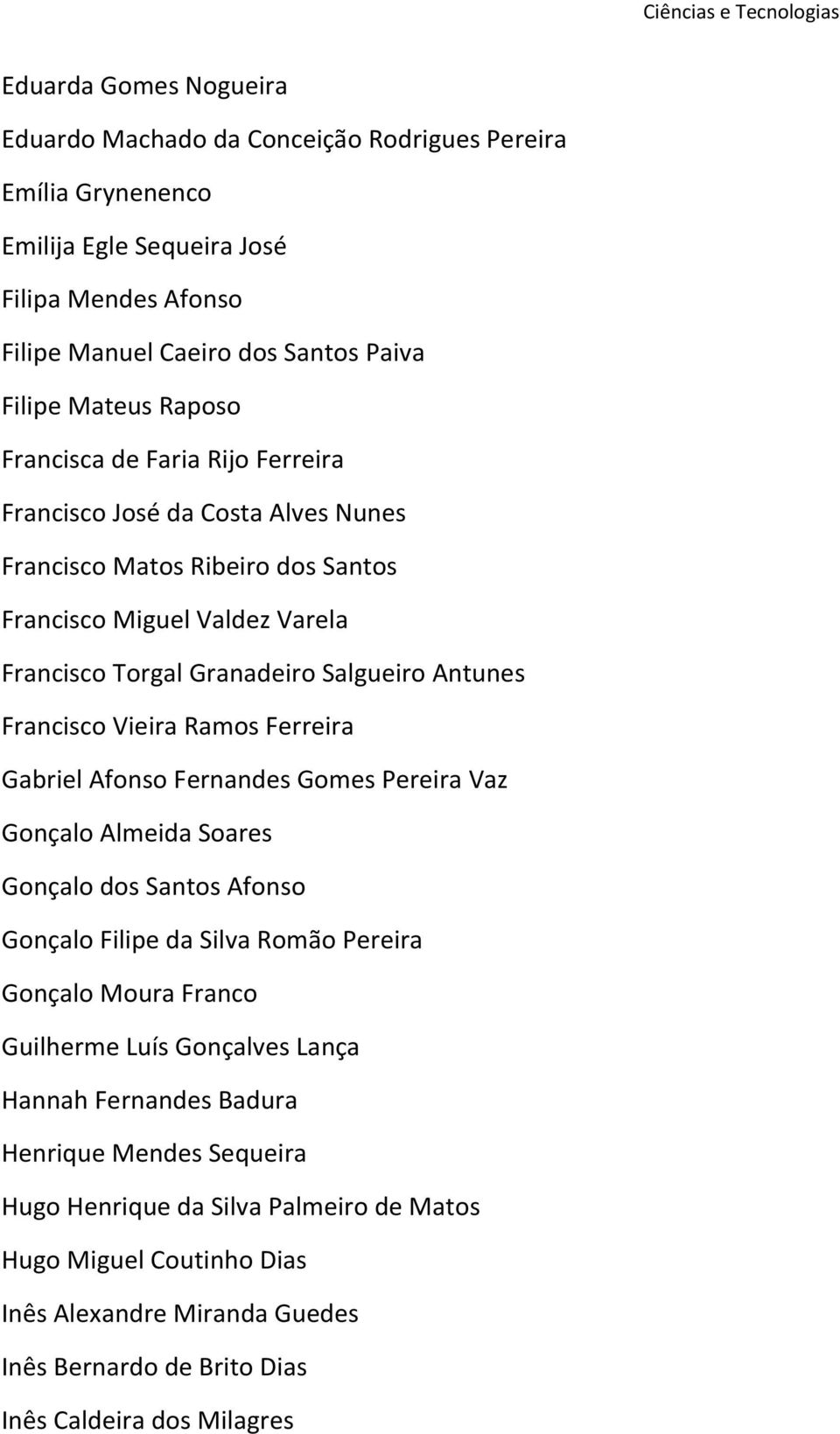 Ciências e Tecnologias

Eduarda Gomes Nogueira

Eduardo Machado da Conceição Rodrigues Pereira

Emília Grynenenco

Emilija Egle Sequeira José

Filipa Mendes Afonso

Filipe Manuel Caeiro dos Santos Paiva

Filipe Mateus Raposo

Francisca de Faria Rijo Ferreira

Francisco José da Costa Alves Nunes

Francisco Matos Ribeiro dos Santos

Francisco Miguel Valdez Varela

Francisco Torgal Granadeiro Salgueiro Antunes

Francisco Vieira Ramos Ferreira

Gabriel Afonso Fernandes Gomes Pereira Vaz

Gonçalo Almeida Soares

Gonçalo dos Santos Afonso

Gonçalo Filipe da Silva Romão Pereira

Gonçalo Moura Franco

Guilherme Luís Gonçalves Lança

Hannah Fernandes Badura

Henrique Mendes Sequeira

Hugo Henrique da Silva Palmeiro de Matos

Hugo Miguel Coutinho Dias

Inês Alexandre Miranda Guedes

Inês Bernardo de Brito Dias

Inês Caldeira dos Milagres